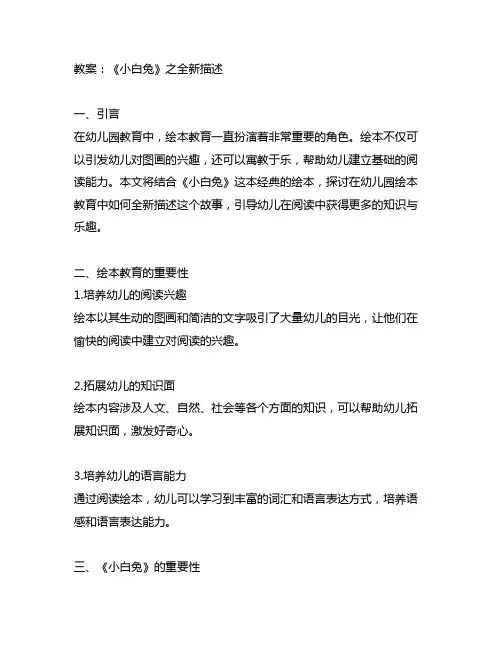 教案：《小白兔》之全新描述

一、引言
在幼儿园教育中，绘本教育一直扮演着非常重要的角色。绘本不仅可以引发幼儿对图画的兴趣，还可以寓教于乐，帮助幼儿建立基础的阅读能力。本文将结合《小白兔》这本经典的绘本，探讨在幼儿园绘本教育中如何全新描述这个故事，引导幼儿在阅读中获得更多的知识与乐趣。

二、绘本教育的重要性
1.培养幼儿的阅读兴趣
绘本以其生动的图画和简洁的文字吸引了大量幼儿的目光，让他们在愉快的阅读中建立对阅读的兴趣。

2.拓展幼儿的知识面
绘本内容涉及人文、自然、社会等各个方面的知识，可以帮助幼儿拓展知识面，激发好奇心。

3.培养幼儿的语言能力
通过阅读绘本，幼儿可以学习到丰富的词汇和语言表达方式，培养语感和语言表达能力。

三、《小白兔》的重要性